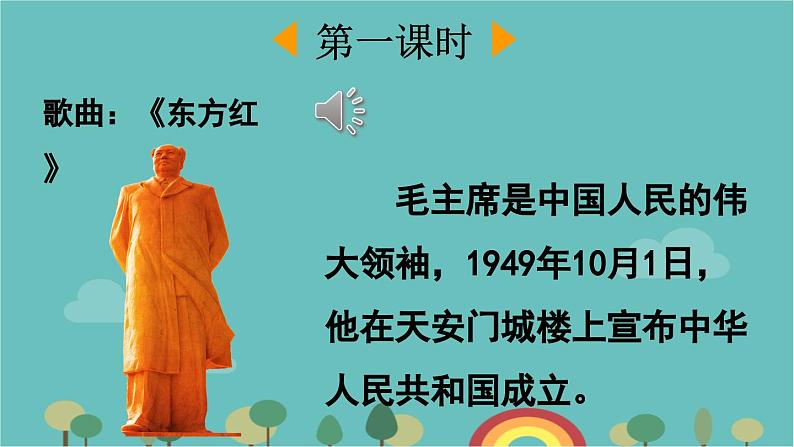 第一课时

歌曲：《东方红》

毛主席是中国人民的伟大领袖，1949年10月1日，他在天安门城楼上宣布中华人民共和国成立。